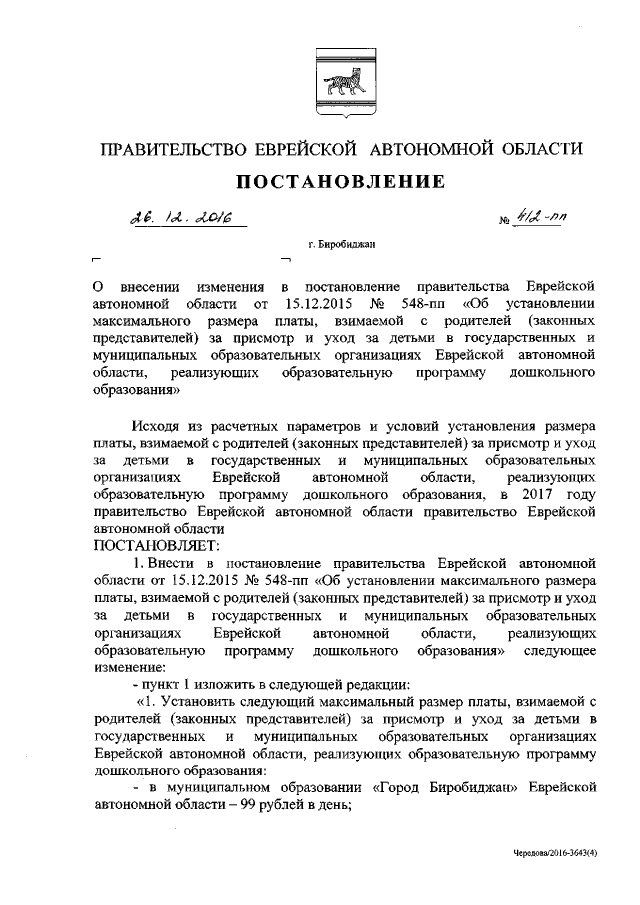 ПРАВИТЕЛЬСТВО ЕВРЕЙСКОЙ АВТОНОМНОЙ ОБЛАСТИ

ПОСТАНОВЛЕНИЕ

26. 12. 2016 № 412-пп

г. Биробиджан

О внесении изменения в постановление правительства Еврейской автономной области от 15.12.2015 № 548-пп «Об установлении максимального размера платы, взимаемой с родителей (законных представителей) за присмотр и уход за детьми в государственных и муниципальных образовательных организациях Еврейской автономной области, реализующих образовательную программу дошкольного образования»

Исходя из расчетных параметров и условий установления размера платы, взимаемой с родителей (законных представителей) за присмотр и уход за детьми в государственных и муниципальных образовательных организациях Еврейской автономной области, реализующих образовательную программу дошкольного образования, в 2017 году правительство Еврейской автономной области правительство Еврейской автономной области

ПОСТАНОВЛЯЕТ:

1. Внести в постановление правительства Еврейской автономной области от 15.12.2015 № 548-пп «Об установлении максимального размера платы, взимаемой с родителей (законных представителей) за присмотр и уход за детьми в государственных и муниципальных образовательных организациях Еврейской автономной области, реализующих образовательную программу дошкольного образования» следующее изменение:

- пункт 1 изложить в следующей редакции:

«1. Установить следующий максимальный размер платы, взимаемой с родителей (законных представителей) за присмотр и уход за детьми в государственных и муниципальных образовательных организациях Еврейской автономной области, реализующих образовательную программу дошкольного образования:

- в муниципальном образовании «Город Биробиджан» Еврейской автономной области – 99 рублей в день;

Чередова/2016-3643(4)